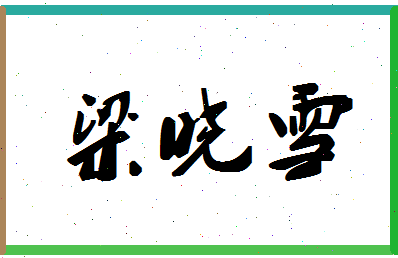 梁晓雪